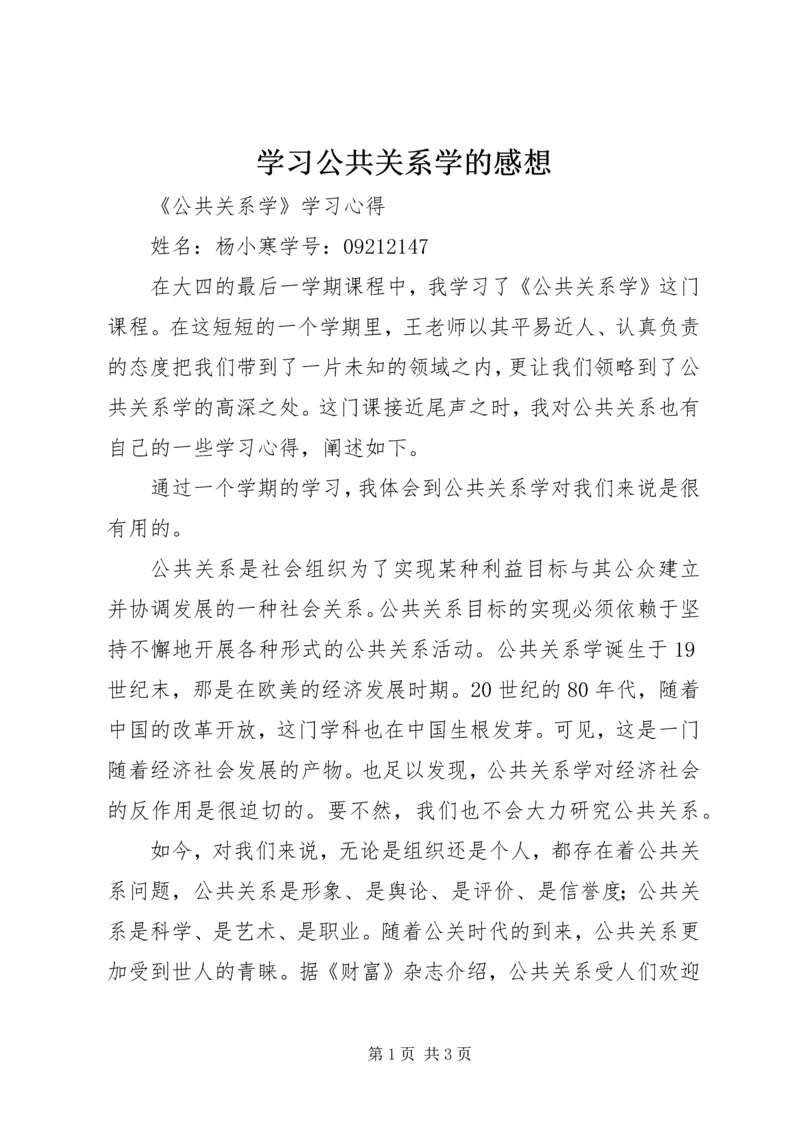 学习公共关系学的感想

《公共关系学》学习心得

姓名：杨小寒学号：09212147

在大四的最后一学期课程中，我学习了《公共关系学》这门课程。在这短短的一个学期里，王老师以其平易近人、认真负责的态度把我们带到了一片未知的领域之内，更让我们领略到了公共关系学的高深之处。这门课接近尾声之时，我对公共关系也有自己的一些学习心得，阐述如下。

通过一个学期的学习，我体会到公共关系学对我们来说是很有用的。

公共关系是社会组织为了实现某种利益目标与其公众建立并协调发展的一种社会关系。公共关系目标的实现必须依赖于坚持不懈地开展各种形式的公共关系活动。公共关系学诞生于19世纪末，那是在欧美的经济发展时期。20世纪的80年代，随着中国的改革开放，这门学科也在中国生根发芽。可见，这是一门随着经济社会发展的产物。也足以发现，公共关系学对经济社会的反作用是很迫切的。要不然，我们也不会大力研究公共关系。

如今，对我们来说，无论是组织还是个人，都存在着公共关系问题，公共关系是形象、是舆论、是评价、是信誉度；公共关系是科学、是艺术、是职业。随着公关时代的到来，公共关系更加受到世人的青睐。据《财富》杂志介绍，公共关系受人们欢迎

第1页 共3页